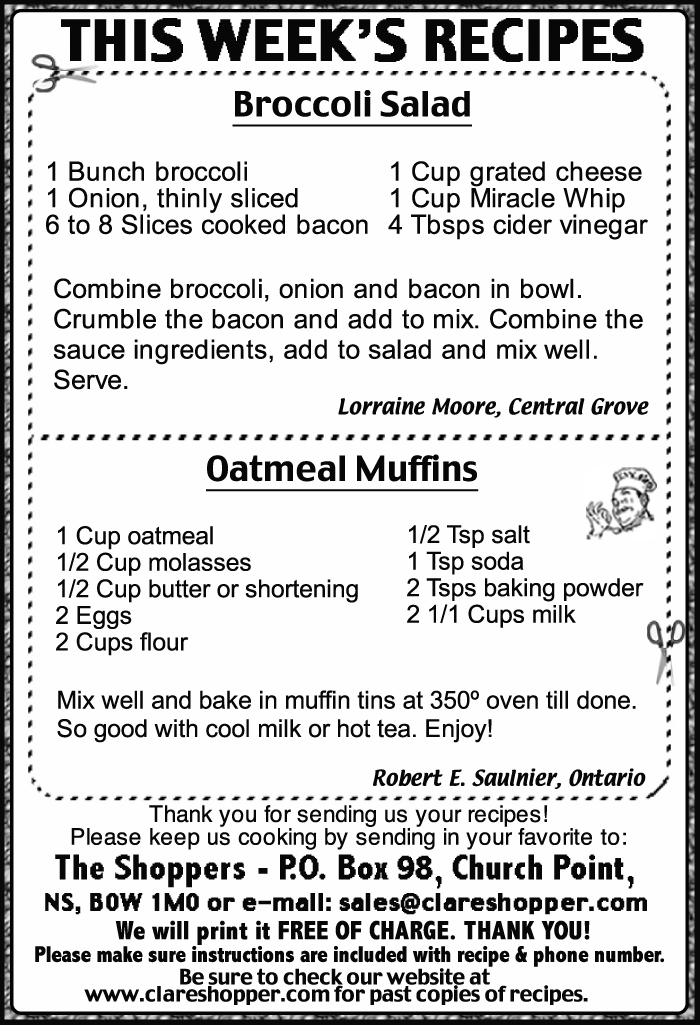 THIS WEEK'S RECIPES

Broccoli Salad

1 Bunch broccoli
1 Onion, thinly sliced
6 to 8 Slices cooked bacon

1 Cup grated cheese
1 Cup Miracle Whip
4 Tbsps cider vinegar

Combine broccoli, onion and bacon in bowl. Crumble the bacon and add to mix. Combine the sauce ingredients, add to salad and mix well. Serve.

Lorraine Moore, Central Grove

Oatmeal Muffins

1 Cup oatmeal
1/2 Cup molasses
1/2 Cup butter or shortening
2 Eggs
2 Cups flour

1/2 Tsp salt
1 Tsp soda
2 Tsps baking powder
2 1/1 Cups milk

Mix well and bake in muffin tins at 350º oven till done. So good with cool milk or hot tea. Enjoy!

Robert E. Saulnier, Ontario

Thank you for sending us your recipes!
Please keep us cooking by sending in your favorite to:
The Shoppers - P.O. Box 98, Church Point, NS, B0W 1M0 or e-mail: sales@clareshopper.com
We will print it FREE OF CHARGE. THANK YOU!
Please make sure instructions are included with recipe & phone number.
Be sure to check our website at www.clareshopper.com for past copies of recipes.